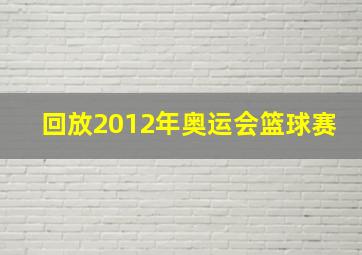 回放2012年奥运会篮球赛